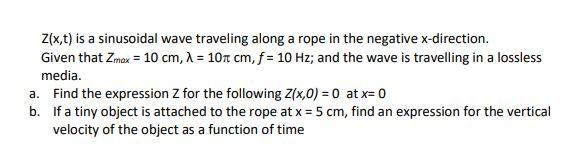 Z(x,t) is a sinusoidal wave traveling along a rope in the negative x-direction. Given that $Z_{max} = 10$ cm, $\lambda = 10\pi$ cm, $f = 10$ Hz; and the wave is travelling in a lossless media.

a. Find the expression Z for the following $Z(x,0) = 0$ at $x = 0$

b. If a tiny object is attached to the rope at x = 5 cm, find an expression for the vertical velocity of the object as a function of time